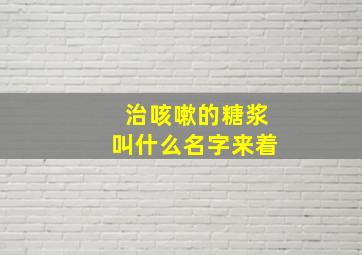 治咳嗽的糖浆
叫什么名字来着